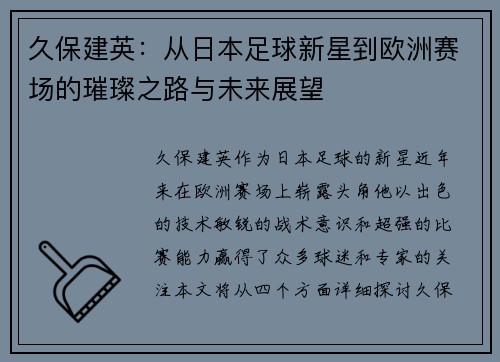 久保建英：从日本足球新星到欧洲赛场的璀璨之路与未来展望

久保建英作为日本足球的新星近年来在欧洲赛场上崭露头角他以出色的技术敏锐的战术意识和超强的比赛能力赢得了众多球迷和专家的关注本文将从四个方面详细探讨久保